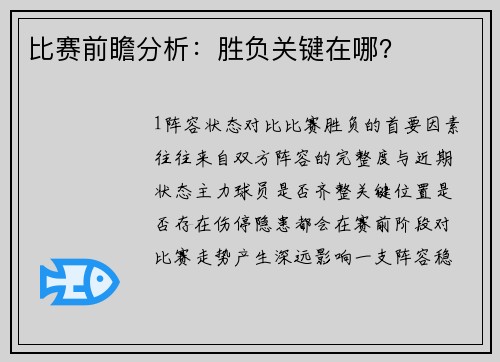 比赛前瞻分析：胜负关键在哪?

1阵容状态对比比赛胜负的首要因素往往来自双方阵容的完整度与近期状态主力球员是否齐整关键位置是否存在伤停隐患都会在赛前阶段对比赛走势产生深远影响一支阵容稳